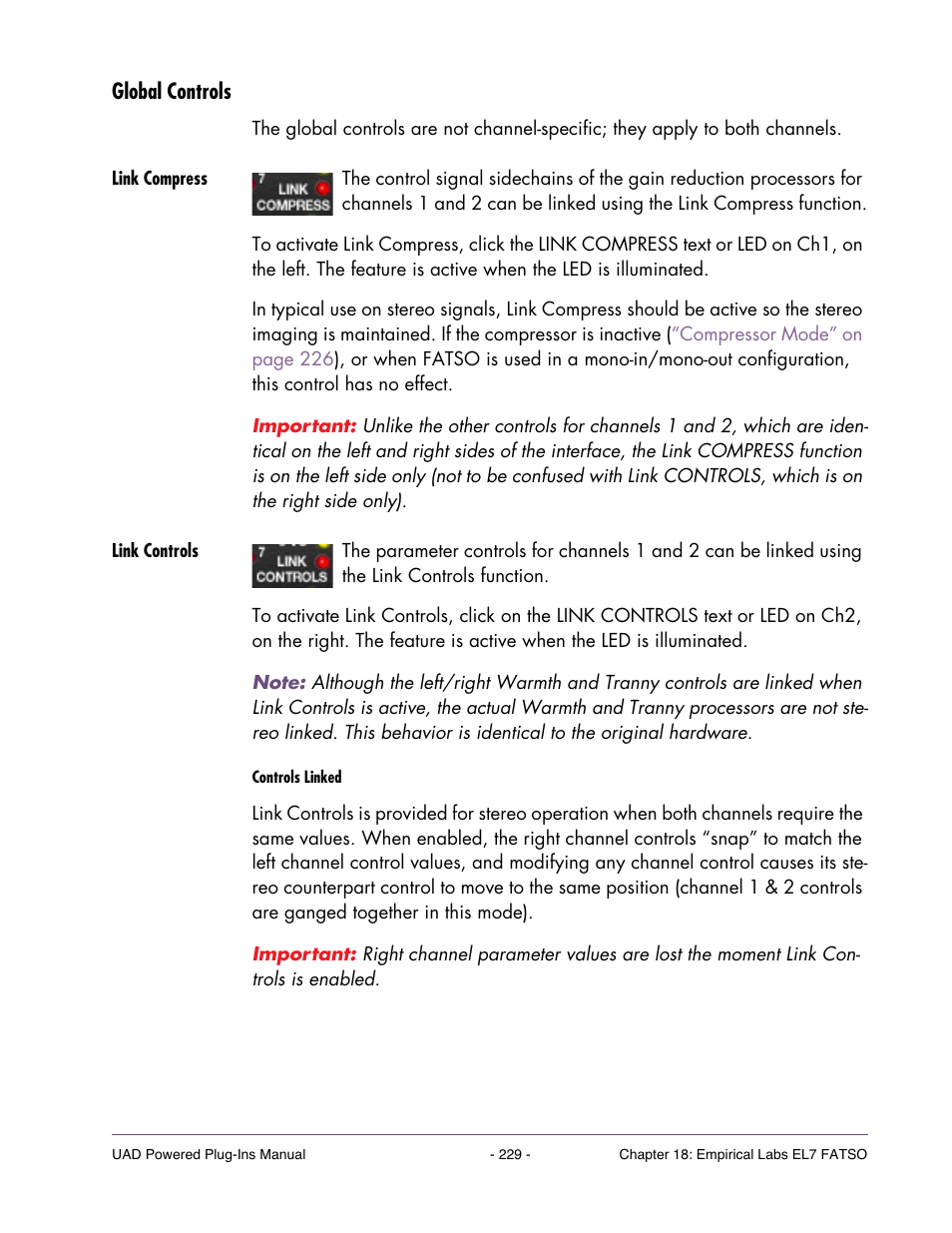 Global Controls

The global controls are not channel-specific; they apply to both channels.

Link Compress

7 LINK COMPRESS

The control signal sidechains of the gain reduction processors for channels 1 and 2 can be linked using the Link Compress function.

To activate Link Compress, click the LINK COMPRESS text or LED on Ch1, on the left. The feature is active when the LED is illuminated.

In typical use on stereo signals, Link Compress should be active so the stereo imaging is maintained. If the compressor is inactive ("Compressor Mode" on page 226), or when FATSO is used in a mono-in/mono-out configuration, this control has no effect.

Important: Unlike the other controls for channels 1 and 2, which are identical on the left and right sides of the interface, the Link COMPRESS function is on the left side only (not to be confused with Link CONTROLS, which is on the right side only).

Link Controls

7 LINK CONTROLS

The parameter controls for channels 1 and 2 can be linked using the Link Controls function.

To activate Link Controls, click on the LINK CONTROLS text or LED on Ch2, on the right. The feature is active when the LED is illuminated.

Note: Although the left/right Warmth and Tranny controls are linked when Link Controls is active, the actual Warmth and Tranny processors are not stereo linked. This behavior is identical to the original hardware.

Controls Linked

Link Controls is provided for stereo operation when both channels require the same values. When enabled, the right channel controls "snap" to match the left channel control values, and modifying any channel control causes its stereo counterpart control to move to the same position (channel 1 & 2 controls are ganged together in this mode).

Important: Right channel parameter values are lost the moment Link Controls is enabled.

UAD Powered Plug-Ins Manual - 229 - Chapter 18: Empirical Labs EL7 FATSO